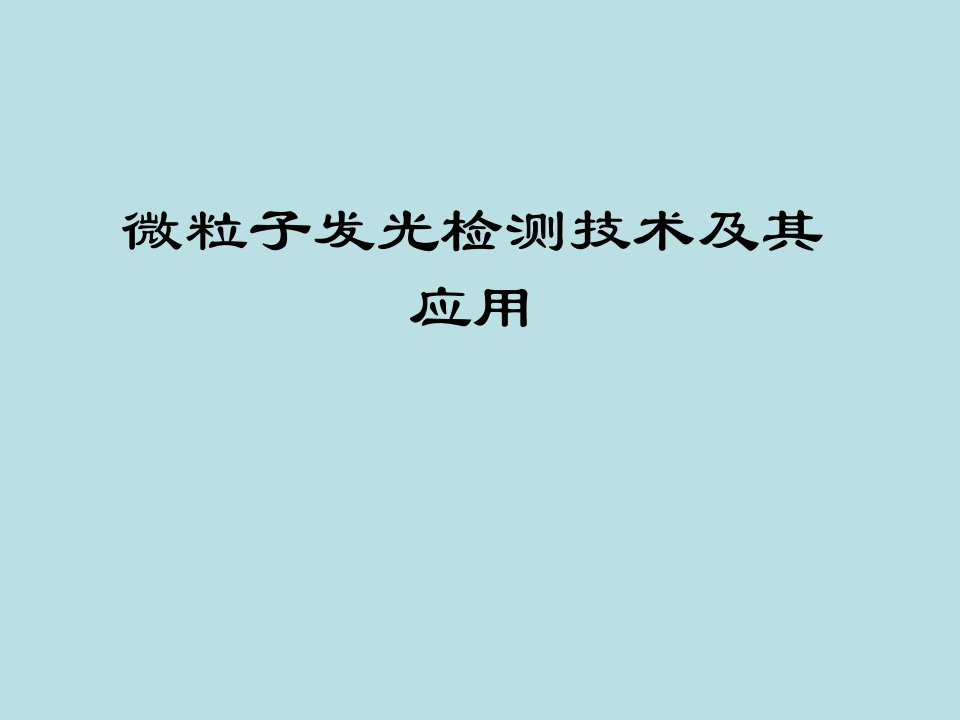 微粒子发光检测技术及其应用